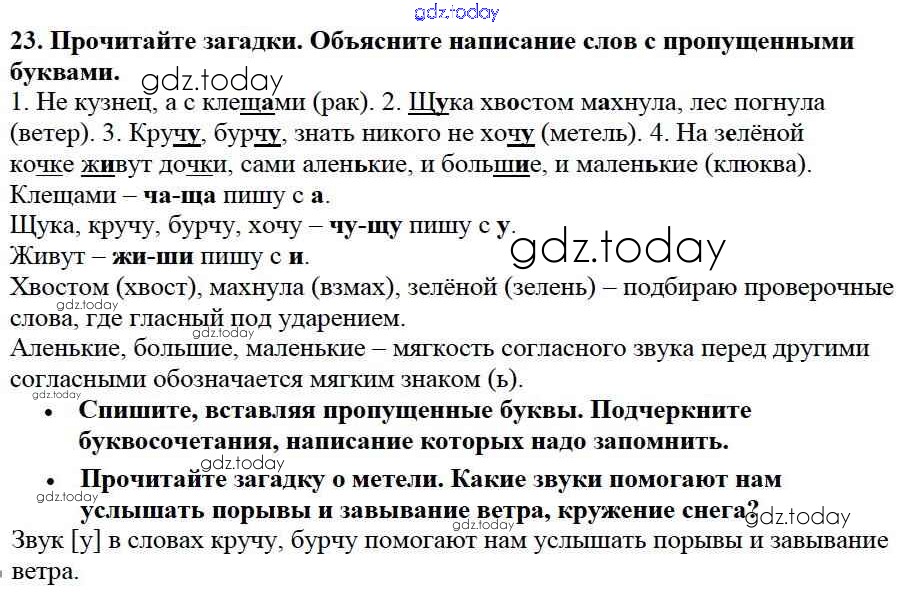 23. Прочитайте загадки. Объясните написание слов с пропущенными буквами.

1. Не кузнец, а с клещами (рак). 2. Щука хвостом махнула, лес погнула (ветер). 3. Кручу, бурчу, знать никого не хочу (метель). 4. На зелёной кочке живут дочки, сами аленькие, и большие, и маленькие (клюква).
Клещами – ча-ща пишу с а.
Щука, кручу, бурчу, хочу – чу-щу пишу с у.
Живут – жи-ши пишу с и.
Хвостом (хвост), махнула (взмах), зелёной (зелень) – подбираю проверочные слова, где гласный под ударением.
Аленькие, большие, маленькие – мягкость согласного звука перед другими согласными обозначается мягким знаком (ь).

• Спишите, вставляя пропущенные буквы. Подчеркните буквосочетания, написание которых надо запомнить.
• Прочитайте загадку о метели. Какие звуки помогают нам услышать порывы и завывание ветра, кружение снега?

Звук [у] в словах кручу, бурчу помогают нам услышать порывы и завывание ветра.

gdz.today